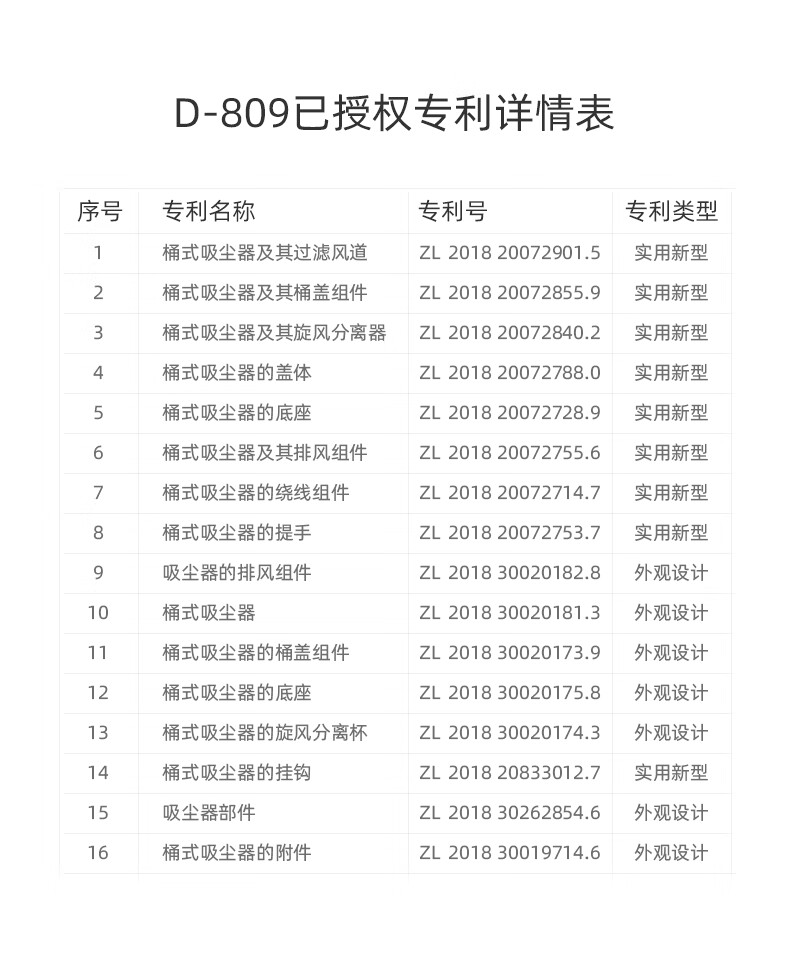 D-809已授权专利详情表

| 序号 | 专利名称 | 专利号 | 专利类型 |
|---|---|---|---|
| 1 | 桶式吸尘器及其过滤风道 | ZL 2018 20072901.5 | 实用新型 |
| 2 | 桶式吸尘器及其桶盖组件 | ZL 2018 20072855.9 | 实用新型 |
| 3 | 桶式吸尘器及其旋风分离器 | ZL 2018 20072840.2 | 实用新型 |
| 4 | 桶式吸尘器的盖体 | ZL 2018 20072788.0 | 实用新型 |
| 5 | 桶式吸尘器的底座 | ZL 2018 20072728.9 | 实用新型 |
| 6 | 桶式吸尘器及其排风组件 | ZL 2018 20072755.6 | 实用新型 |
| 7 | 桶式吸尘器的绕线组件 | ZL 2018 20072714.7 | 实用新型 |
| 8 | 桶式吸尘器的提手 | ZL 2018 20072753.7 | 实用新型 |
| 9 | 吸尘器的排风组件 | ZL 2018 30020182.8 | 外观设计 |
| 10 | 桶式吸尘器 | ZL 2018 30020181.3 | 外观设计 |
| 11 | 桶式吸尘器的桶盖组件 | ZL 2018 30020173.9 | 外观设计 |
| 12 | 桶式吸尘器的底座 | ZL 2018 30020175.8 | 外观设计 |
| 13 | 桶式吸尘器的旋风分离杯 | ZL 2018 30020174.3 | 外观设计 |
| 14 | 桶式吸尘器的挂钩 | ZL 2018 20833012.7 | 实用新型 |
| 15 | 吸尘器部件 | ZL 2018 30262854.6 | 外观设计 |
| 16 | 桶式吸尘器的附件 | ZL 2018 30019714.6 | 外观设计 |